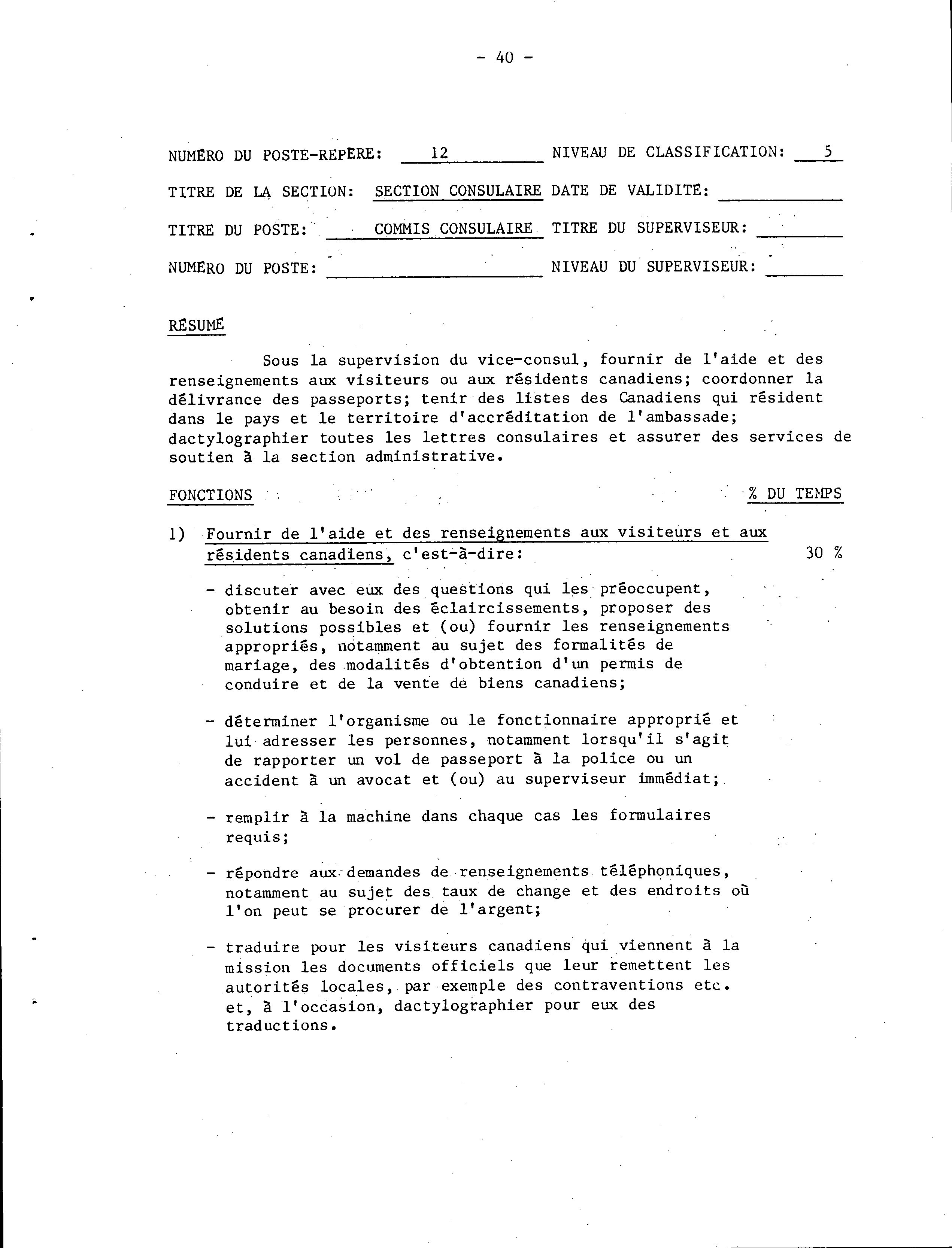 - 40 -

NUMÉRO DU POSTE-REPÈRE: 12 NIVEAU DE CLASSIFICATION: 5

TITRE DE LA SECTION: SECTION CONSULAIRE DATE DE VALIDITÉ:

TITRE DU POSTE: COMMIS CONSULAIRE TITRE DU SUPERVISEUR:

NUMÉRO DU POSTE: NIVEAU DU SUPERVISEUR:

RÉSUMÉ

Sous la supervision du vice-consul, fournir de l'aide et des renseignements aux visiteurs ou aux résidents canadiens; coordonner la délivrance des passeports; tenir des listes des Canadiens qui résident dans le pays et le territoire d'accréditation de l'ambassade; dactylographier toutes les lettres consulaires et assurer des services de soutien à la section administrative.

FONCTIONS % DU TEMPS

1) Fournir de l'aide et des renseignements aux visiteurs et aux résidents canadiens, c'est-à-dire: 30 %

- discuter avec eux des questions qui les préoccupent, obtenir au besoin des éclaircissements, proposer des solutions possibles et (ou) fournir les renseignements appropriés, notamment au sujet des formalités de mariage, des modalités d'obtention d'un permis de conduire et de la vente de biens canadiens;

- déterminer l'organisme ou le fonctionnaire approprié et lui adresser les personnes, notamment lorsqu'il s'agit de rapporter un vol de passeport à la police ou un accident à un avocat et (ou) au superviseur immédiat;

- remplir à la machine dans chaque cas les formulaires requis;

- répondre aux demandes de renseignements téléphoniques, notamment au sujet des taux de change et des endroits où l'on peut se procurer de l'argent;

- traduire pour les visiteurs canadiens qui viennent à la mission les documents officiels que leur remettent les autorités locales, par exemple des contraventions etc. et, à l'occasion, dactylographier pour eux des traductions.